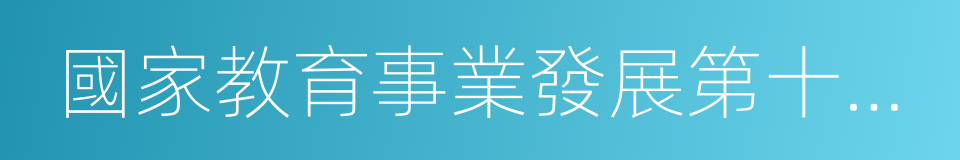 國家教育事業發展第十…